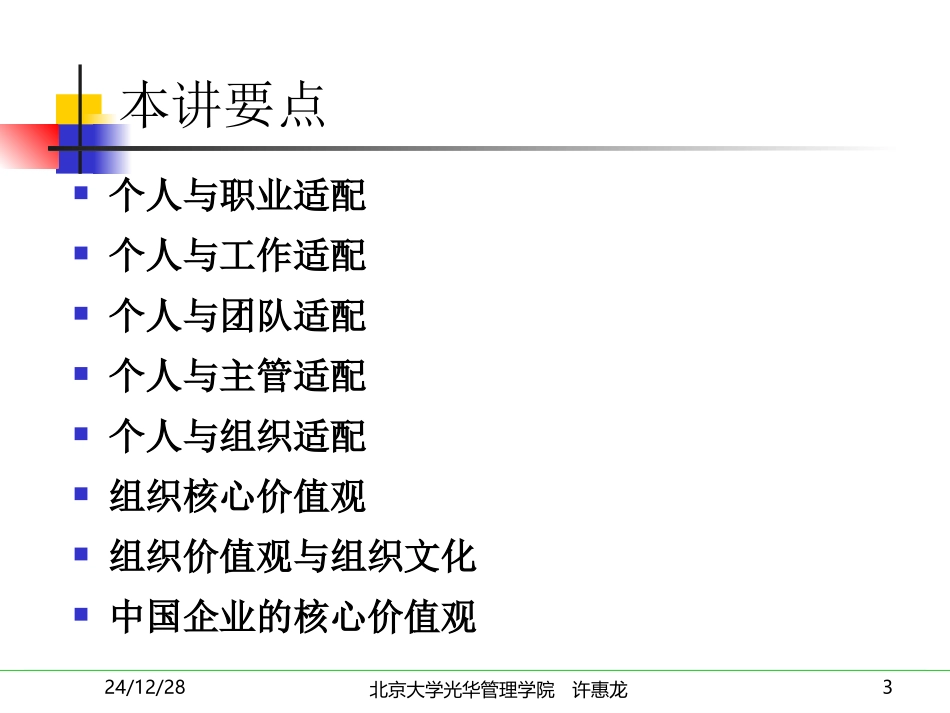 本讲要点

- 个人与职业适配
- 个人与工作适配
- 个人与团队适配
- 个人与主管适配
- 个人与组织适配
- 组织核心价值观
- 组织价值观与组织文化
- 中国企业的核心价值观

24/12/28 北京大学光华管理学院 许惠龙 3